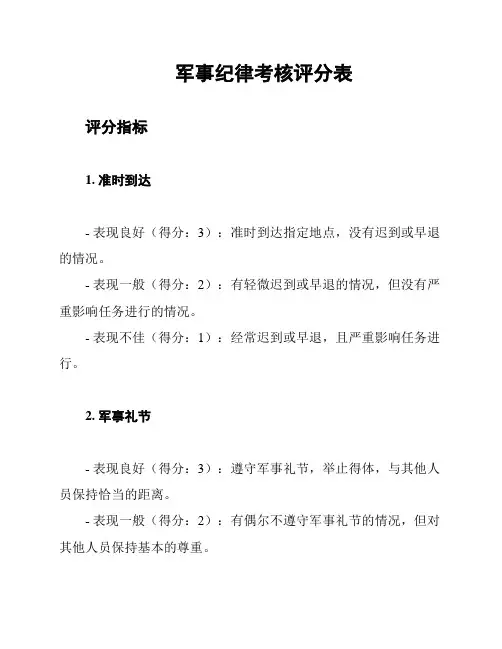 军事纪律考核评分表

评分指标

1. 准时到达

- 表现良好（得分：3）：准时到达指定地点，没有迟到或早退的情况。

- 表现一般（得分：2）：有轻微迟到或早退的情况，但没有严重影响任务进行的情况。

- 表现不佳（得分：1）：经常迟到或早退，且严重影响任务进行。

2. 军事礼节

- 表现良好（得分：3）：遵守军事礼节，举止得体，与其他人员保持恰当的距离。

- 表现一般（得分：2）：有偶尔不遵守军事礼节的情况，但对其他人员保持基本的尊重。